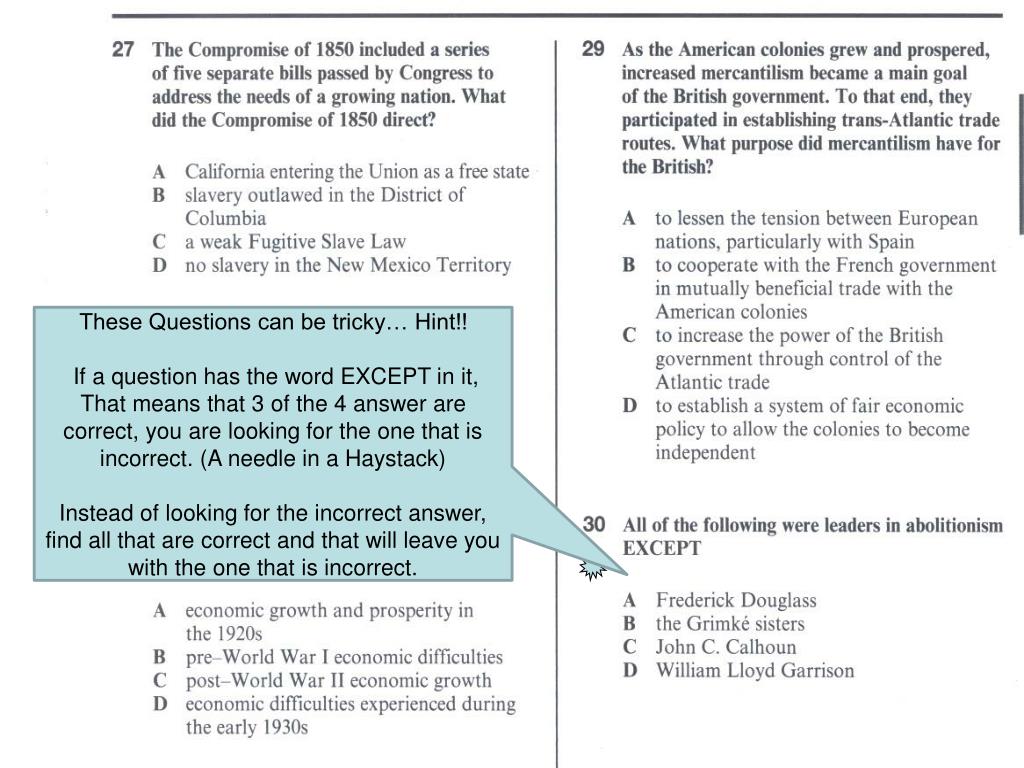 27 The Compromise of 1850 included a series of five separate bills passed by Congress to address the needs of a growing nation. What did the Compromise of 1850 direct?

A California entering the Union as a free state
B slavery outlawed in the District of Columbia
C a weak Fugitive Slave Law
D no slavery in the New Mexico Territory

These Questions can be tricky… Hint!!

If a question has the word EXCEPT in it, That means that 3 of the 4 answer are correct, you are looking for the one that is incorrect. (A needle in a Haystack)

Instead of looking for the incorrect answer, find all that are correct and that will leave you with the one that is incorrect.

A economic growth and prosperity in the 1920s
B pre–World War I economic difficulties
C post–World War II economic growth
D economic difficulties experienced during the early 1930s

29 As the American colonies grew and prospered, increased mercantilism became a main goal of the British government. To that end, they participated in establishing trans-Atlantic trade routes. What purpose did mercantilism have for the British?

A to lessen the tension between European nations, particularly with Spain
B to cooperate with the French government in mutually beneficial trade with the American colonies
C to increase the power of the British government through control of the Atlantic trade
D to establish a system of fair economic policy to allow the colonies to become independent

30 All of the following were leaders in abolitionism EXCEPT

A Frederick Douglass
B the Grimké sisters
C John C. Calhoun
D William Lloyd Garrison